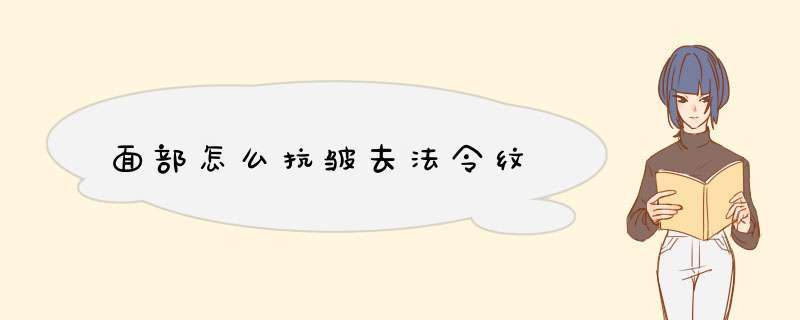 面部怎么抗皱去法令纹